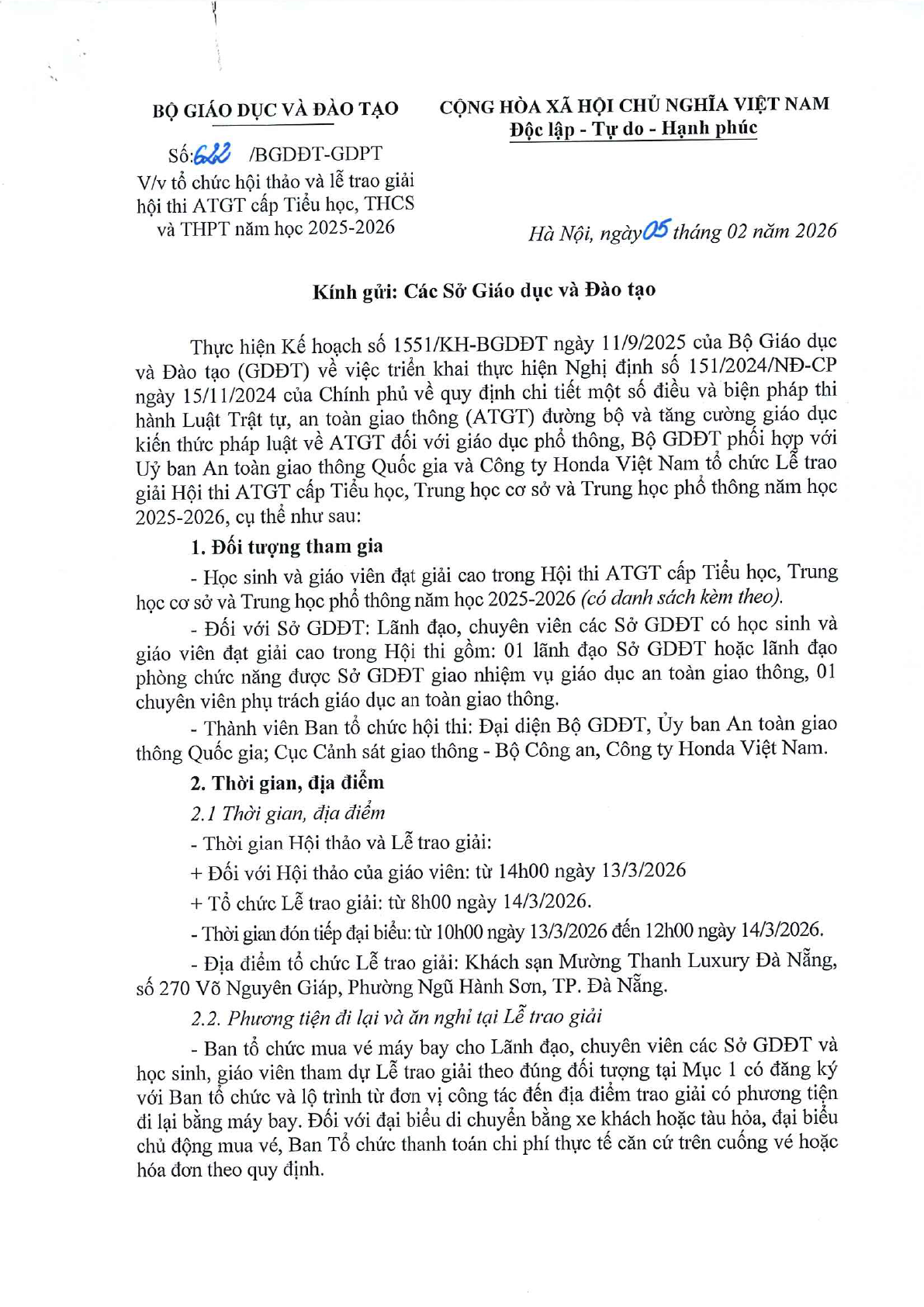 BỘ GIÁO DỤC VÀ ĐÀO TẠO

Số: 622 /BGDĐT-GDPT
V/v tổ chức hội thảo và lễ trao giải hội thi ATGT cấp Tiểu học, THCS và THPT năm học 2025-2026

CỘNG HÒA XÃ HỘI CHỦ NGHĨA VIỆT NAM
Độc lập - Tự do - Hạnh phúc

Hà Nội, ngày 05 tháng 02 năm 2026

Kính gửi: Các Sở Giáo dục và Đào tạo

Thực hiện Kế hoạch số 1551/KH-BGDĐT ngày 11/9/2025 của Bộ Giáo dục và Đào tạo (GDĐT) về việc triển khai thực hiện Nghị định số 151/2024/NĐ-CP ngày 15/11/2024 của Chính phủ về quy định chi tiết một số điều và biện pháp thi hành Luật Trật tự, an toàn giao thông (ATGT) đường bộ và tăng cường giáo dục kiến thức pháp luật về ATGT đối với giáo dục phổ thông, Bộ GDĐT phối hợp với Uỷ ban An toàn giao thông Quốc gia và Công ty Honda Việt Nam tổ chức Lễ trao giải Hội thi ATGT cấp Tiểu học, Trung học cơ sở và Trung học phổ thông năm học 2025-2026, cụ thể như sau:

1. Đối tượng tham gia

- Học sinh và giáo viên đạt giải cao trong Hội thi ATGT cấp Tiểu học, Trung học cơ sở và Trung học phổ thông năm học 2025-2026 (có danh sách kèm theo).

- Đối với Sở GDĐT: Lãnh đạo, chuyên viên các Sở GDĐT có học sinh và giáo viên đạt giải cao trong Hội thi gồm: 01 lãnh đạo Sở GDĐT hoặc lãnh đạo phòng chức năng được Sở GDĐT giao nhiệm vụ giáo dục an toàn giao thông, 01 chuyên viên phụ trách giáo dục an toàn giao thông.

- Thành viên Ban tổ chức hội thi: Đại diện Bộ GDĐT, Ủy ban An toàn giao thông Quốc gia; Cục Cảnh sát giao thông - Bộ Công an, Công ty Honda Việt Nam.

2. Thời gian, địa điểm

2.1 Thời gian, địa điểm

- Thời gian Hội thảo và Lễ trao giải:

+ Đối với Hội thảo của giáo viên: từ 14h00 ngày 13/3/2026

+ Tổ chức Lễ trao giải: từ 8h00 ngày 14/3/2026.

- Thời gian đón tiếp đại biểu: từ 10h00 ngày 13/3/2026 đến 12h00 ngày 14/3/2026.

- Địa điểm tổ chức Lễ trao giải: Khách sạn Mường Thanh Luxury Đà Nẵng, số 270 Võ Nguyên Giáp, Phường Ngũ Hành Sơn, TP. Đà Nẵng.

2.2. Phương tiện đi lại và ăn nghỉ tại Lễ trao giải

- Ban tổ chức mua vé máy bay cho Lãnh đạo, chuyên viên các Sở GDĐT và học sinh, giáo viên tham dự Lễ trao giải theo đúng đối tượng tại Mục 1 có đăng ký với Ban tổ chức và lộ trình từ đơn vị công tác đến địa điểm trao giải có phương tiện đi lại bằng máy bay. Đối với đại biểu di chuyển bằng xe khách hoặc tàu hỏa, đại biểu chủ động mua vé, Ban Tổ chức thanh toán chi phí thực tế căn cứ trên cuống vé hoặc hóa đơn theo quy định.